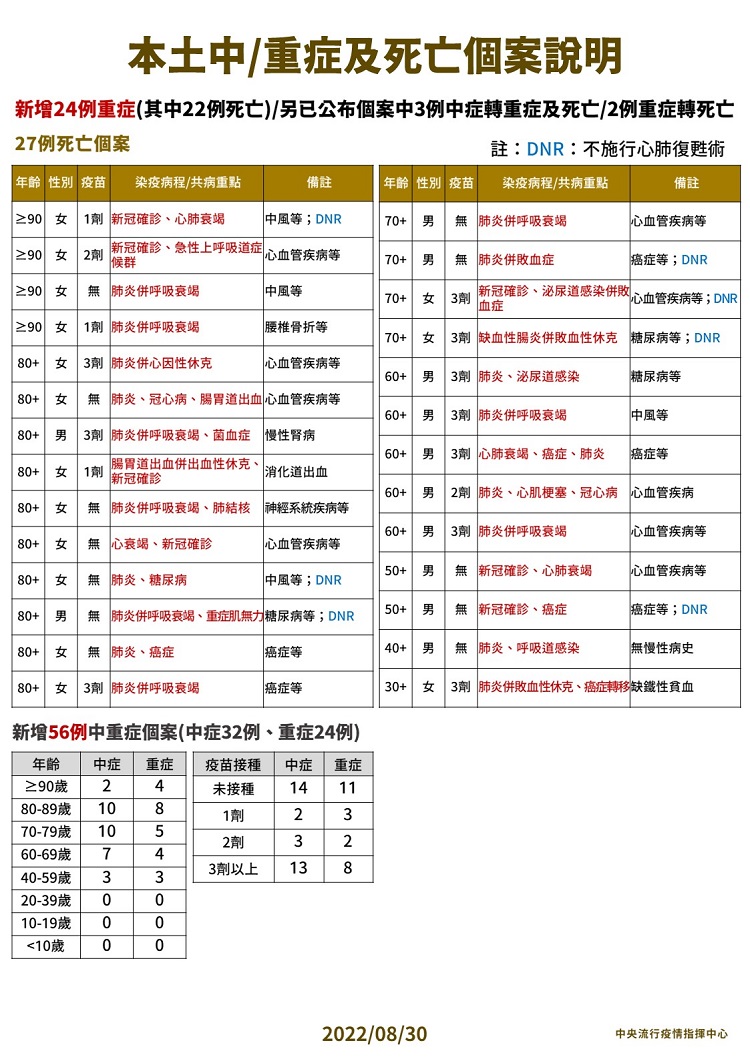 本土中/重症及死亡個案說明

新增24例重症(其中22例死亡)/另已公布個案中3例中症轉重症及死亡/2例重症轉死亡

27例死亡個案

註：DNR：不施行心肺復甦術

| 年齡 | 性別 | 疫苗 | 染疫病程/共病重點 | 備註 |
|---|---|---|---|---|
| ≥90 | 女 | 1劑 | 新冠確診、心肺衰竭 | 中風等；DNR |
| ≥90 | 女 | 2劑 | 新冠確診、急性上呼吸道症候群 | 心血管疾病等 |
| ≥90 | 女 | 無 | 肺炎併呼吸衰竭 | 中風等 |
| ≥90 | 女 | 1劑 | 肺炎併呼吸衰竭 | 腰椎骨折等 |
| 80+ | 女 | 3劑 | 肺炎併心因性休克 | 心血管疾病等 |
| 80+ | 女 | 無 | 肺炎、冠心病、腸胃道出血 | 心血管疾病等 |
| 80+ | 男 | 3劑 | 肺炎併呼吸衰竭、菌血症 | 慢性腎病 |
| 80+ | 女 | 1劑 | 腸胃道出血併出血性休克、新冠確診 | 消化道出血 |
| 80+ | 女 | 無 | 肺炎併呼吸衰竭、肺結核 | 神經系統疾病等 |
| 80+ | 女 | 無 | 心衰竭、新冠確診 | 心血管疾病等 |
| 80+ | 女 | 無 | 肺炎、糖尿病 | 中風等；DNR |
| 80+ | 男 | 無 | 肺炎併呼吸衰竭、重症肌無力 | 糖尿病等；DNR |
| 80+ | 女 | 無 | 肺炎、癌症 | 癌症等 |
| 80+ | 女 | 3劑 | 肺炎併呼吸衰竭 | 癌症等 |

| 年齡 | 性別 | 疫苗 | 染疫病程/共病重點 | 備註 |
|---|---|---|---|---|
| 70+ | 男 | 無 | 肺炎併呼吸衰竭 | 心血管疾病等 |
| 70+ | 男 | 無 | 肺炎併敗血症 | 癌症等；DNR |
| 70+ | 女 | 3劑 | 新冠確診、泌尿道感染併敗血症 | 心血管疾病等；DNR |
| 70+ | 女 | 3劑 | 缺血性腸炎併敗血性休克 | 糖尿病等；DNR |
| 60+ | 男 | 3劑 | 肺炎、泌尿道感染 | 糖尿病等 |
| 60+ | 男 | 3劑 | 肺炎併呼吸衰竭 | 中風等 |
| 60+ | 男 | 3劑 | 心肺衰竭、癌症、肺炎 | 癌症等 |
| 60+ | 男 | 2劑 | 肺炎、心肌梗塞、冠心病 | 心血管疾病 |
| 60+ | 男 | 3劑 | 肺炎併呼吸衰竭 | 心血管疾病等 |
| 50+ | 男 | 無 | 新冠確診、心肺衰竭 | 心血管疾病等 |
| 50+ | 男 | 無 | 新冠確診、癌症 | 癌症等；DNR |
| 40+ | 男 | 無 | 肺炎、呼吸道感染 | 無慢性病史 |
| 30+ | 女 | 3劑 | 肺炎併敗血性休克、癌症轉移 | 缺鐵性貧血 |

新增56例中重症個案(中症32例、重症24例)

| 年齡 | 中症 | 重症 |
|---|---|---|
| ≥90歲 | 2 | 4 |
| 80-89歲 | 10 | 8 |
| 70-79歲 | 10 | 5 |
| 60-69歲 | 7 | 4 |
| 40-59歲 | 3 | 3 |
| 20-39歲 | 0 | 0 |
| 10-19歲 | 0 | 0 |
| <10歲 | 0 | 0 |

| 疫苗接種 | 中症 | 重症 |
|---|---|---|
| 未接種 | 14 | 11 |
| 1劑 | 2 | 3 |
| 2劑 | 3 | 2 |
| 3劑以上 | 13 | 8 |

2022/08/30

中央流行疫情指揮中心